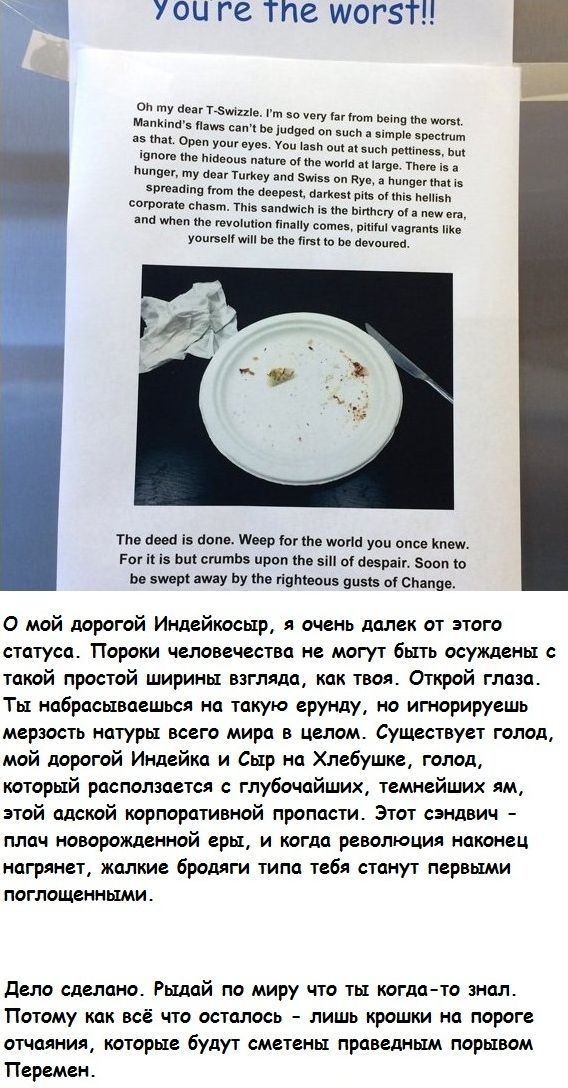 You're the worst!!

Oh my dear T-Swizzle. I'm so very far from being the worst. Mankind's flaws can't be judged on such a simple spectrum as that. Open your eyes. You lash out at such pettiness, but ignore the hideous nature of the world at large. There is a hunger, my dear Turkey and Swiss on Rye, a hunger that is spreading from the deepest, darkest pits of this hellish corporate chasm. This sandwich is the birthcry of a new era, and when the revolution finally comes, pitiful vagrants like yourself will be the first to be devoured.

The deed is done. Weep for the world you once knew. For it is but crumbs upon the sill of despair. Soon to be swept away by the righteous gusts of Change.

О мой дорогой Индейкосыр, я очень далек от этого статуса. Пороки человечества не могут быть осуждены с такой простой ширины взгляда, как твоя. Открой глаза. Ты набрасываешься на такую ерунду, но игнорируешь мерзость натуры всего мира в целом. Существует голод, мой дорогой Индейка и Сыр на Хлебушке, голод, который расползается с глубочайших, темнейших ям, этой адской корпоративной пропасти. Этот сэндвич - плач новорожденной еры, и когда революция наконец нагрянет, жалкие бродяги типа тебя станут первыми поглощенными.

Дело сделано. Рыдай по миру что ты когда-то знал. Потому как всё что осталось - лишь крошки на пороге отчаяния, которые будут сметены праведным порывом Перемен.